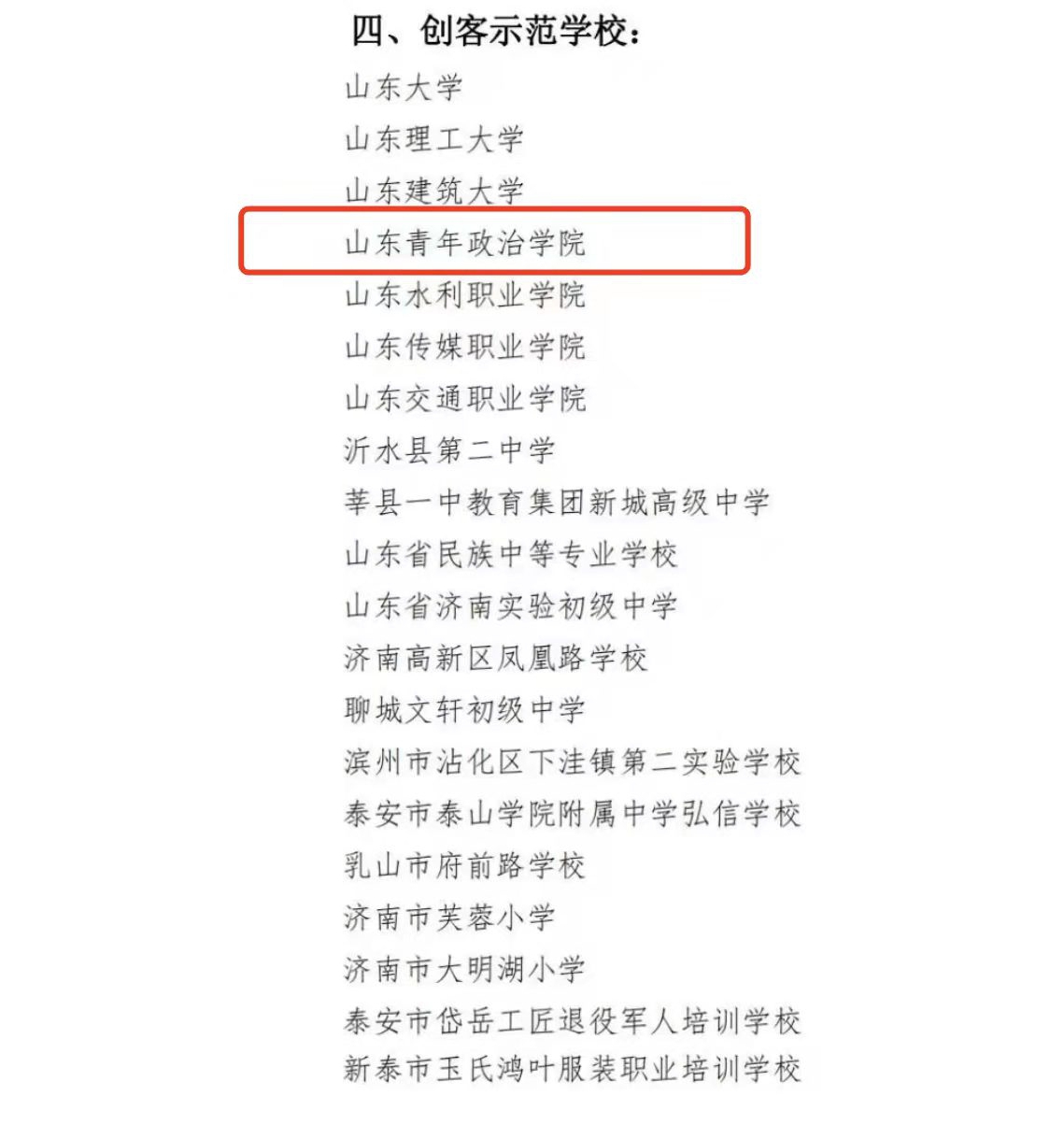 四、创客示范学校:

山东大学
山东理工大学
山东建筑大学
山东青年政治学院
山东水利职业学院
山东传媒职业学院
山东交通职业学院
沂水县第二中学
莘县一中教育集团新城高级中学
山东省民族中等专业学校
山东省济南实验初级中学
济南高新区凤凰路学校
聊城文轩初级中学
滨州市沾化区下洼镇第二实验学校
泰安市泰山学院附属中学弘信学校
乳山市府前路学校
济南市芙蓉小学
济南市大明湖小学
泰安市岱岳工匠退役军人培训学校
新泰市玉氏鸿叶服装职业培训学校